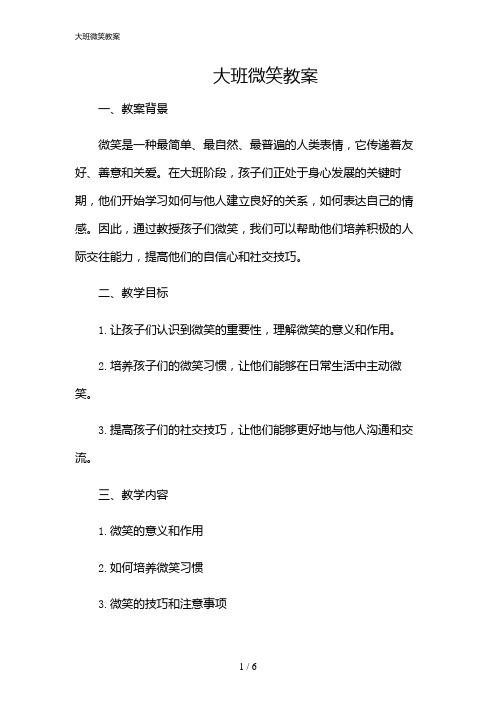 大班微笑教案

大班微笑教案

一、教案背景

微笑是一种最简单、最自然、最普遍的人类表情，它传递着友好、善意和关爱。在大班阶段，孩子们正处于身心发展的关键时期，他们开始学习如何与他人建立良好的关系，如何表达自己的情感。因此，通过教授孩子们微笑，我们可以帮助他们培养积极的人际交往能力，提高他们的自信心和社交技巧。

二、教学目标

1. 让孩子们认识到微笑的重要性，理解微笑的意义和作用。

2. 培养孩子们的微笑习惯，让他们能够在日常生活中主动微笑。

3. 提高孩子们的社交技巧，让他们能够更好地与他人沟通和交流。

三、教学内容

1. 微笑的意义和作用

2. 如何培养微笑习惯

3. 微笑的技巧和注意事项

1 / 6